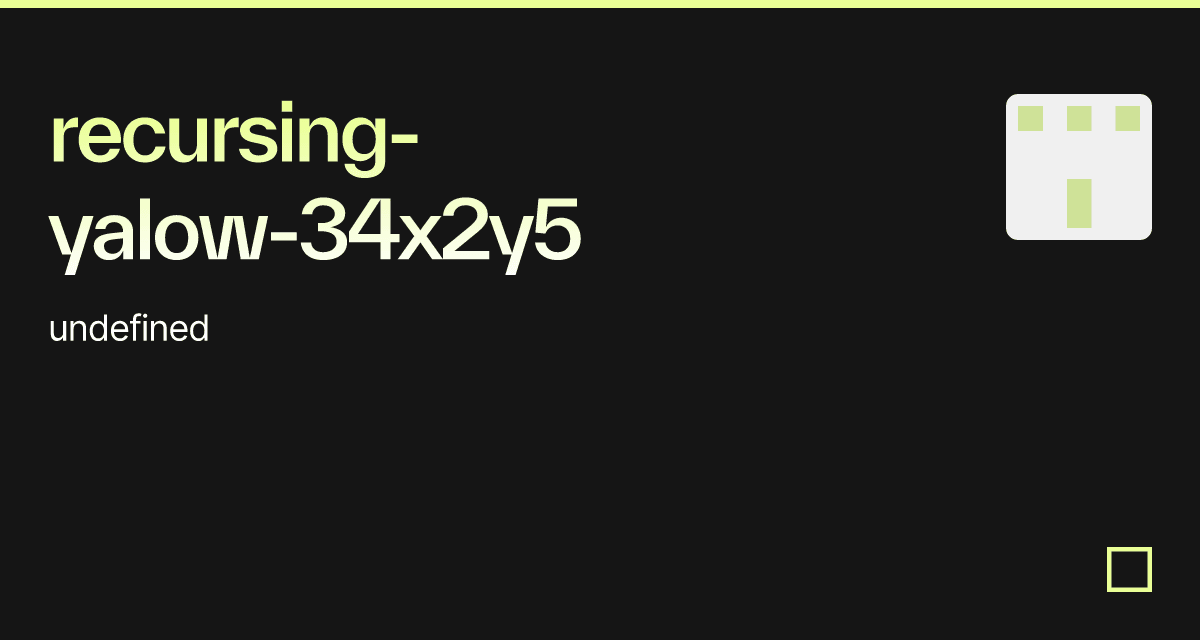 recursing-yalow-34x2y5

undefined